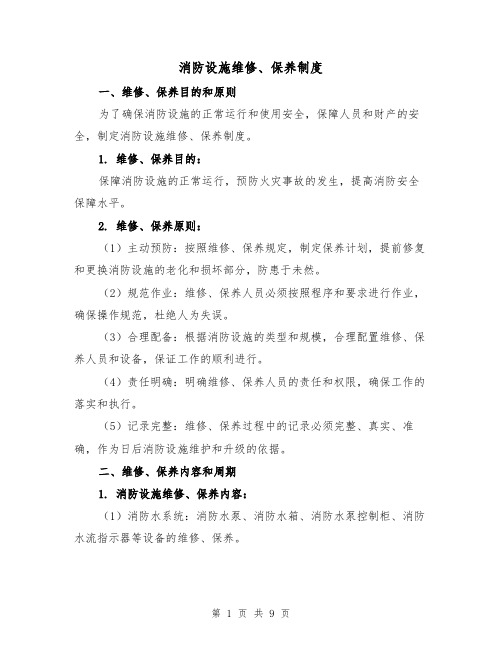 消防设施维修、保养制度

一、维修、保养目的和原则

为了确保消防设施的正常运行和使用安全，保障人员和财产的安全，制定消防设施维修、保养制度。

1. 维修、保养目的：

保障消防设施的正常运行，预防火灾事故的发生，提高消防安全保障水平。

2. 维修、保养原则：

（1）主动预防：按照维修、保养规定，制定保养计划，提前修复和更换消防设施的老化和损坏部分，防患于未然。

（2）规范作业：维修、保养人员必须按照程序和要求进行作业，确保操作规范，杜绝人为失误。

（3）合理配备：根据消防设施的类型和规模，合理配置维修、保养人员和设备，保证工作的顺利进行。

（4）责任明确：明确维修、保养人员的责任和权限，确保工作的落实和执行。

（5）记录完整：维修、保养过程中的记录必须完整、真实、准确，作为日后消防设施维护和升级的依据。

二、维修、保养内容和周期

1. 消防设施维修、保养内容：

（1）消防水系统：消防水泵、消防水箱、消防水泵控制柜、消防水流指示器等设备的维修、保养。

第 1 页 共 9 页